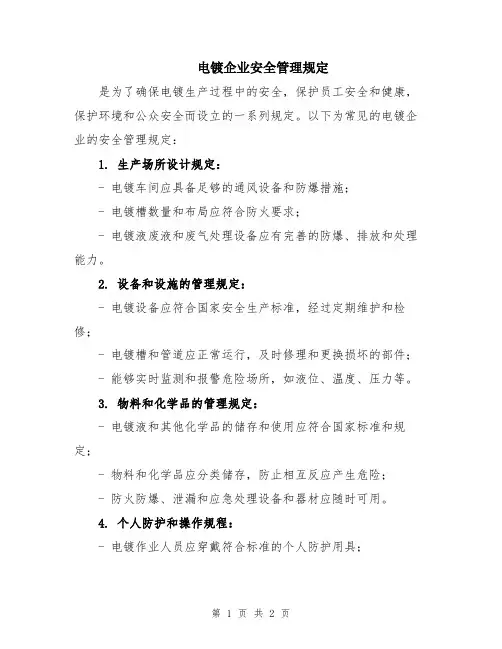 电镀企业安全管理规定

是为了确保电镀生产过程中的安全，保护员工安全和健康，保护环境和公众安全而设立的一系列规定。以下为常见的电镀企业的安全管理规定：

1. 生产场所设计规定：

- 电镀车间应具备足够的通风设备和防爆措施；

- 电镀槽数量和布局应符合防火要求；

- 电镀液废液和废气处理设备应有完善的防爆、排放和处理能力。

2. 设备和设施的管理规定：

- 电镀设备应符合国家安全生产标准，经过定期维护和检修；

- 电镀槽和管道应正常运行，及时修理和更换损坏的部件；

- 能够实时监测和报警危险场所，如液位、温度、压力等。

3. 物料和化学品的管理规定：

- 电镀液和其他化学品的储存和使用应符合国家标准和规定；

- 物料和化学品应分类储存，防止相互反应产生危险；

- 防火防爆、泄漏和应急处理设备和器材应随时可用。

4. 个人防护和操作规程：

- 电镀作业人员应穿戴符合标准的个人防护用具；

第 1 页 共 2 页